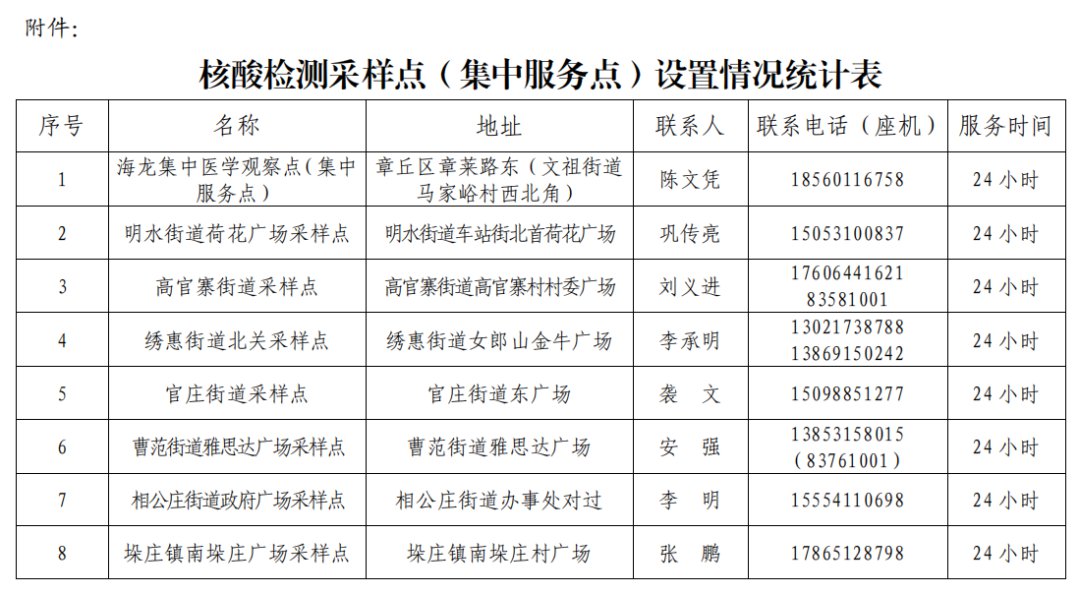 附件：

核酸检测采样点（集中服务点）设置情况统计表

| 序号 | 名称 | 地址 | 联系人 | 联系电话（座机） | 服务时间 |
|---|---|---|---|---|---|
| 1 | 海龙集中医学观察点（集中服务点） | 章丘区章莱路东（文祖街道马家峪村西北角） | 陈文凭 | 18560116758 | 24 小时 |
| 2 | 明水街道荷花广场采样点 | 明水街道车站街北首荷花广场 | 巩传亮 | 15053100837 | 24 小时 |
| 3 | 高官寨街道采样点 | 高官寨街道高官寨村村委广场 | 刘义进 | 17606441621 83581001 | 24 小时 |
| 4 | 绣惠街道北关采样点 | 绣惠街道女郎山金牛广场 | 李承明 | 13021738788 13869150242 | 24 小时 |
| 5 | 官庄街道采样点 | 官庄街道东广场 | 袭 文 | 15098851277 | 24 小时 |
| 6 | 曹范街道雅思达广场采样点 | 曹范街道雅思达广场 | 安 强 | 13853158015 (83761001) | 24 小时 |
| 7 | 相公庄街道政府广场采样点 | 相公庄街道办事处对过 | 李 明 | 15554110698 | 24 小时 |
| 8 | 垛庄镇南垛庄广场采样点 | 垛庄镇南垛庄村广场 | 张 鹏 | 17865128798 | 24 小时 |